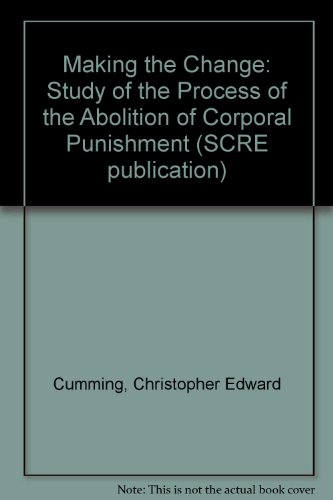 Making the Change: Study of the Process of the Abolition of Corporal Punishment (SCRE publication)

Cumming, Christopher Edward

Note: This is not the actual book cover